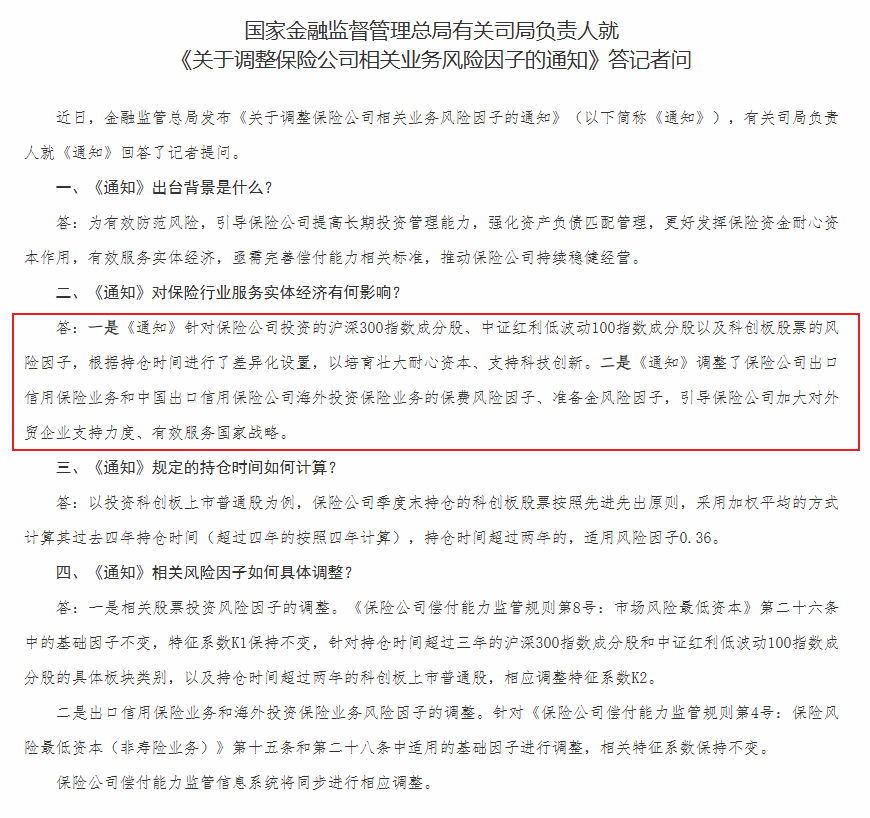 国家金融监督管理总局有关司局负责人就
《关于调整保险公司相关业务风险因子的通知》答记者问

近日，金融监管总局发布《关于调整保险公司相关业务风险因子的通知》（以下简称《通知》），有关司局负责人就《通知》回答了记者提问。

一、《通知》出台背景是什么？

答：为有效防范风险，引导保险公司提高长期投资管理能力，强化资产负债匹配管理，更好发挥保险资金耐心资本作用，有效服务实体经济，亟需完善偿付能力相关标准，推动保险公司持续稳健经营。

二、《通知》对保险行业服务实体经济有何影响？

答：一是《通知》针对保险公司投资的沪深300指数成分股、中证红利低波动100指数成分股以及科创板股票的风险因子，根据持仓时间进行了差异化设置，以培育壮大耐心资本、支持科技创新。二是《通知》调整了保险公司出口信用保险业务和中国出口信用保险公司海外投资保险业务的保费风险因子、准备金风险因子，引导保险公司加大对外贸企业支持力度、有效服务国家战略。

三、《通知》规定的持仓时间如何计算？

答：以投资科创板上市普通股为例，保险公司季度末持仓的科创板股票按照先进先出原则，采用加权平均的方式计算其过去四年持仓时间（超过四年的按照四年计算），持仓时间超过两年的，适用风险因子0.36。

四、《通知》相关风险因子如何具体调整？

答：一是相关股票投资风险因子的调整。《保险公司偿付能力监管规则第8号：市场风险最低资本》第二十六条中的基础因子不变，特征系数K1保持不变，针对持仓时间超过三年的沪深300指数成分股和中证红利低波动100指数成分股的具体板块类别，以及持仓时间超过两年的科创板上市普通股，相应调整特征系数K2。

二是出口信用保险业务和海外投资保险业务风险因子的调整。针对《保险公司偿付能力监管规则第4号：保险风险最低资本（非寿险业务）》第十五条和第二十八条中适用的基础因子进行调整，相关特征系数保持不变。

保险公司偿付能力监管信息系统将同步进行相应调整。